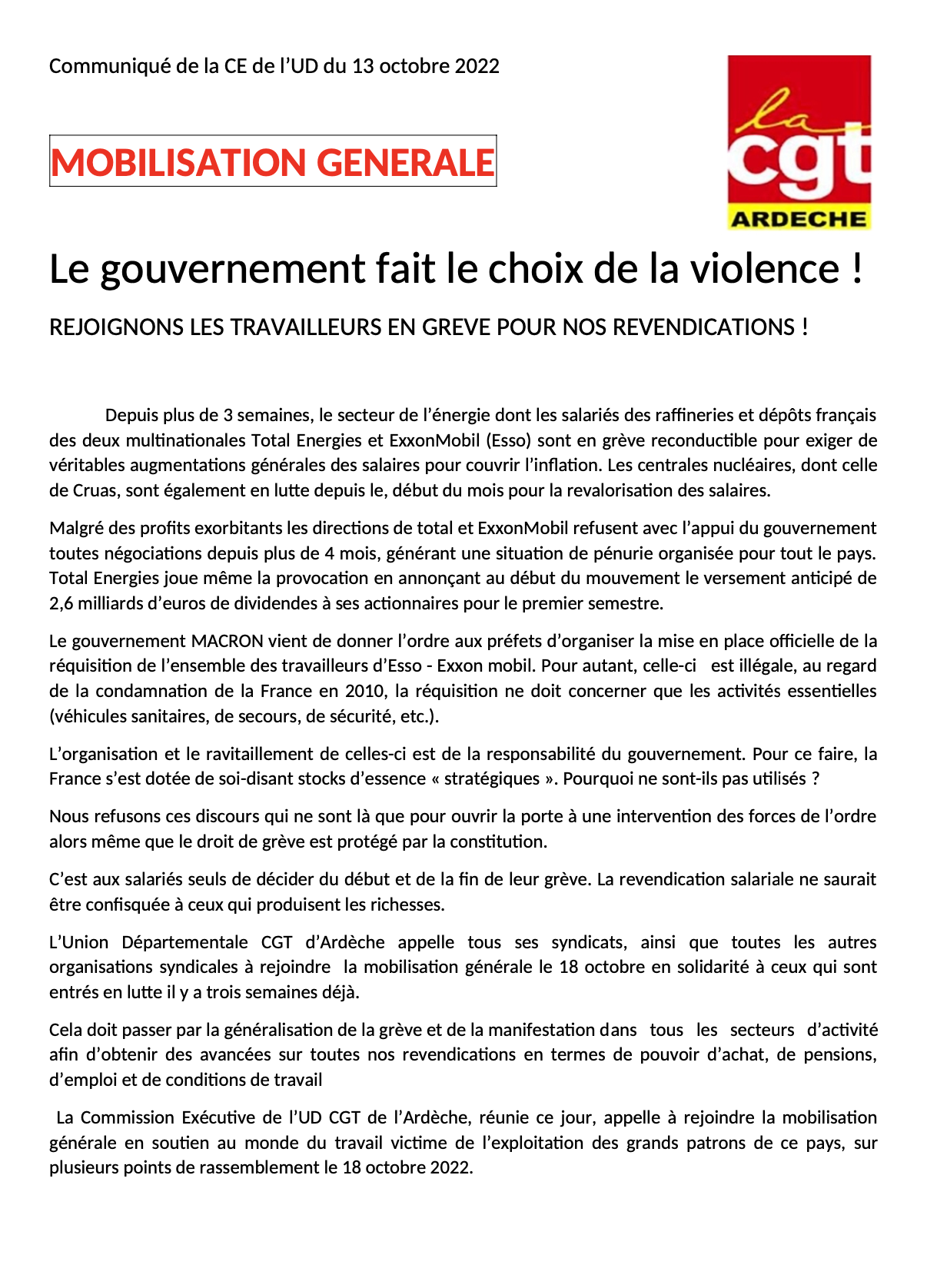 Communiqué de la CE de l'UD du 13 octobre 2022

la cgt ARDECHE

MOBILISATION GENERALE

Le gouvernement fait le choix de la violence !

REJOIGNONS LES TRAVAILLEURS EN GREVE POUR NOS REVENDICATIONS !

Depuis plus de 3 semaines, le secteur de l'énergie dont les salariés des raffineries et dépôts français des deux multinationales Total Energies et ExxonMobil (Esso) sont en grève reconductible pour exiger de véritables augmentations générales des salaires pour couvrir l'inflation. Les centrales nucléaires, dont celle de Cruas, sont également en lutte depuis le, début du mois pour la revalorisation des salaires.

Malgré des profits exorbitants les directions de total et ExxonMobil refusent avec l'appui du gouvernement toutes négociations depuis plus de 4 mois, générant une situation de pénurie organisée pour tout le pays. Total Energies joue même la provocation en annonçant au début du mouvement le versement anticipé de 2,6 milliards d'euros de dividendes à ses actionnaires pour le premier semestre.

Le gouvernement MACRON vient de donner l'ordre aux préfets d'organiser la mise en place officielle de la réquisition de l'ensemble des travailleurs d'Esso - Exxon mobil. Pour autant, celle-ci est illégale, au regard de la condamnation de la France en 2010, la réquisition ne doit concerner que les activités essentielles (véhicules sanitaires, de secours, de sécurité, etc.).

L'organisation et le ravitaillement de celles-ci est de la responsabilité du gouvernement. Pour ce faire, la France s'est dotée de soi-disant stocks d'essence « stratégiques ». Pourquoi ne sont-ils pas utilisés ?

Nous refusons ces discours qui ne sont là que pour ouvrir la porte à une intervention des forces de l'ordre alors même que le droit de grève est protégé par la constitution.

C'est aux salariés seuls de décider du début et de la fin de leur grève. La revendication salariale ne saurait être confisquée à ceux qui produisent les richesses.

L'Union Départementale CGT d'Ardèche appelle tous ses syndicats, ainsi que toutes les autres organisations syndicales à rejoindre la mobilisation générale le 18 octobre en solidarité à ceux qui sont entrés en lutte il y a trois semaines déjà.

Cela doit passer par la généralisation de la grève et de la manifestation dans tous les secteurs d'activité afin d'obtenir des avancées sur toutes nos revendications en termes de pouvoir d'achat, de pensions, d'emploi et de conditions de travail

La Commission Exécutive de l'UD CGT de l'Ardèche, réunie ce jour, appelle à rejoindre la mobilisation générale en soutien au monde du travail victime de l'exploitation des grands patrons de ce pays, sur plusieurs points de rassemblement le 18 octobre 2022.